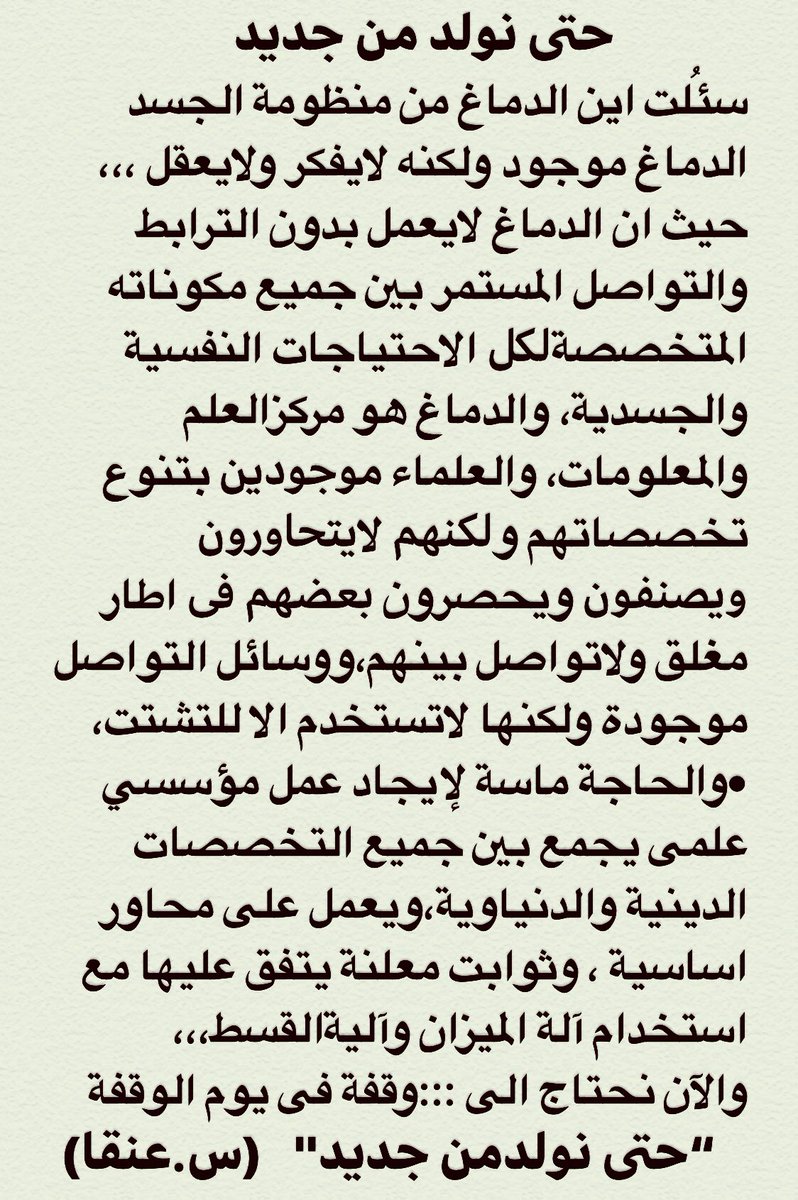 حتى نولد من جديد
سئُلت اين الدماغ من منظومة الجسد الدماغ موجود ولكنه لايفكر ولايعقل ،،، حيث ان الدماغ لايعمل بدون الترابط والتواصل المستمر بين جميع مكوناته المتخصصةلكل الاحتياجات النفسية والجسدية، والدماغ هو مركزالعلم والمعلومات، والعلماء موجودين بتنوع تخصصاتهم ولكنهم لايتحاورون ويصنفون ويحصرون بعضهم فى اطار مغلق ولاتواصل بينهم،ووسائل التواصل موجودة ولكنها لاتستخدم الا للتشتت،
•والحاجة ماسة لإيجاد عمل مؤسسي علمى يجمع بين جميع التخصصات الدينية والدنياوية،ويعمل على محاور اساسية ، وثوابت معلنة يتفق عليها مع استخدام آلة الميزان وآليةالقسط،،،
والآن نحتاج الى :::وقفة فى يوم الوقفة
"حتى نولدمن جديد" (س.عنقا)